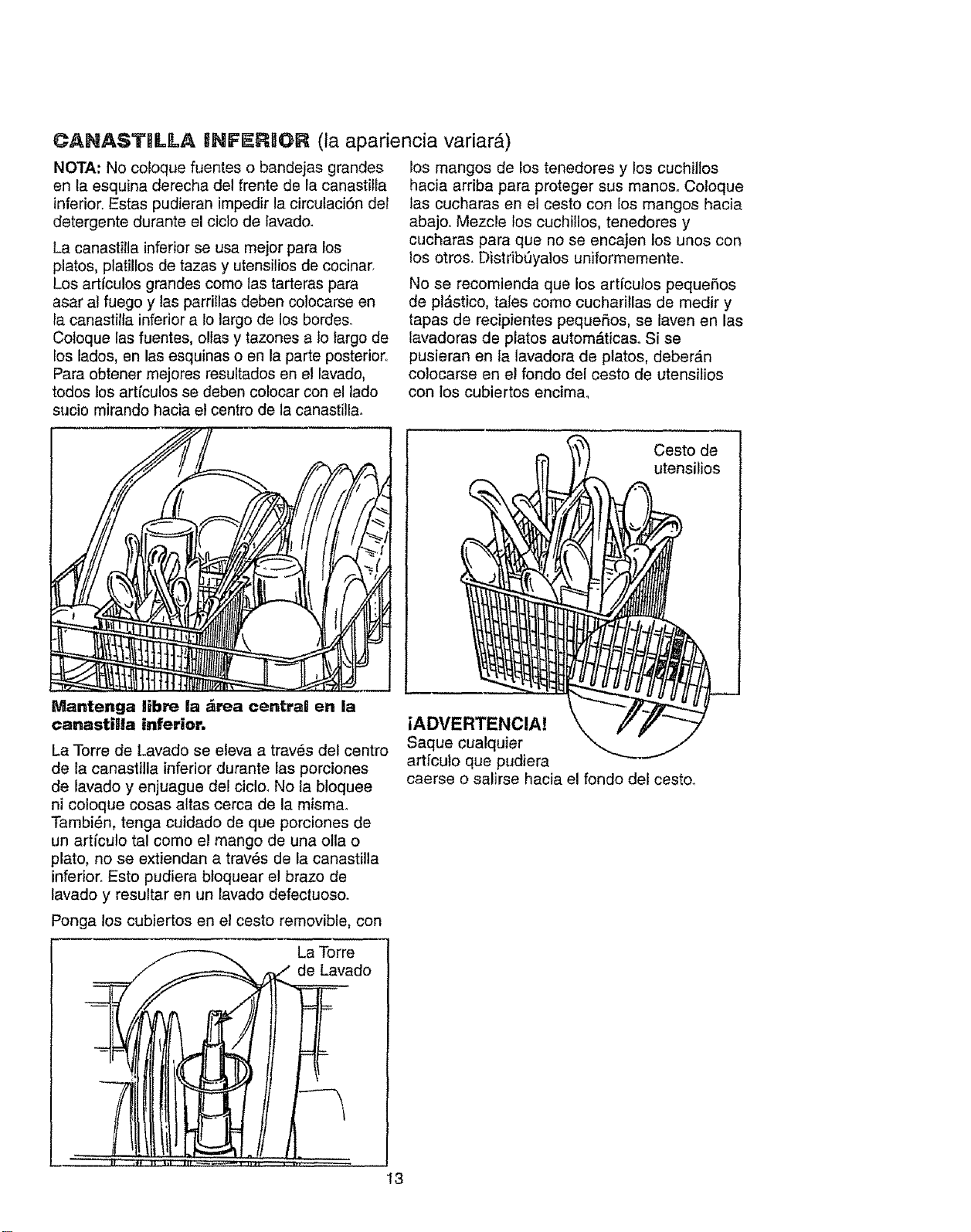 CANASTILLA INFERIOR (la apariencia variará)

NOTA: No coloque fuentes o bandejas grandes en la esquina derecha del frente de la canastilla inferior. Estas pudieran impedir la circulación del detergente durante el ciclo de lavado.

La canastilla inferior se usa mejor para los platos, platillos de tazas y utensilios de cocinar. Los artículos grandes como las tarteras para asar al fuego y las parrillas deben colocarse en la canastilla inferior a lo largo de los bordes. Coloque las fuentes, ollas y tazones a lo largo de los lados, en las esquinas o en la parte posterior. Para obtener mejores resultados en el lavado, todos los artículos se deben colocar con el lado sucio mirando hacia el centro de la canastilla.

Mantenga libre la área central en la canastilla inferior.

La Torre de Lavado se eleva a través del centro de la canastilla inferior durante las porciones de lavado y enjuague del ciclo. No la bloquee ni coloque cosas altas cerca de la misma. También, tenga cuidado de que porciones de un artículo tal como el mango de una olla o plato, no se extiendan a través de la canastilla inferior. Esto pudiera bloquear el brazo de lavado y resultar en un lavado defectuoso.

Ponga los cubiertos en el cesto removible, con

La Torre de Lavado

los mangos de los tenedores y los cuchillos hacia arriba para proteger sus manos. Coloque las cucharas en el cesto con los mangos hacia abajo. Mezcle los cuchillos, tenedores y cucharas para que no se encajen los unos con los otros. Distribúyalos uniformemente.

No se recomienda que los artículos pequeños de plástico, tales como cucharillas de medir y tapas de recipientes pequeños, se laven en las lavadoras de platos automáticas. Si se pusieran en la lavadora de platos, deberán colocarse en el fondo del cesto de utensilios con los cubiertos encima.

Cesto de utensilios

¡ADVERTENCIA!
Saque cualquier artículo que pudiera caerse o salirse hacia el fondo del cesto.

13